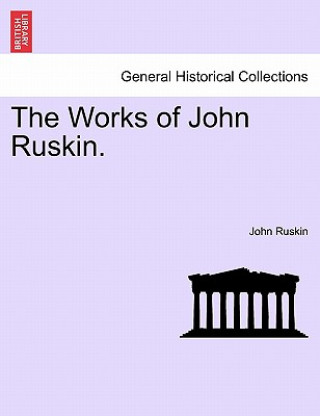 BRITISH LIBRARY

General Historical Collections

The Works of John Ruskin.

John Ruskin